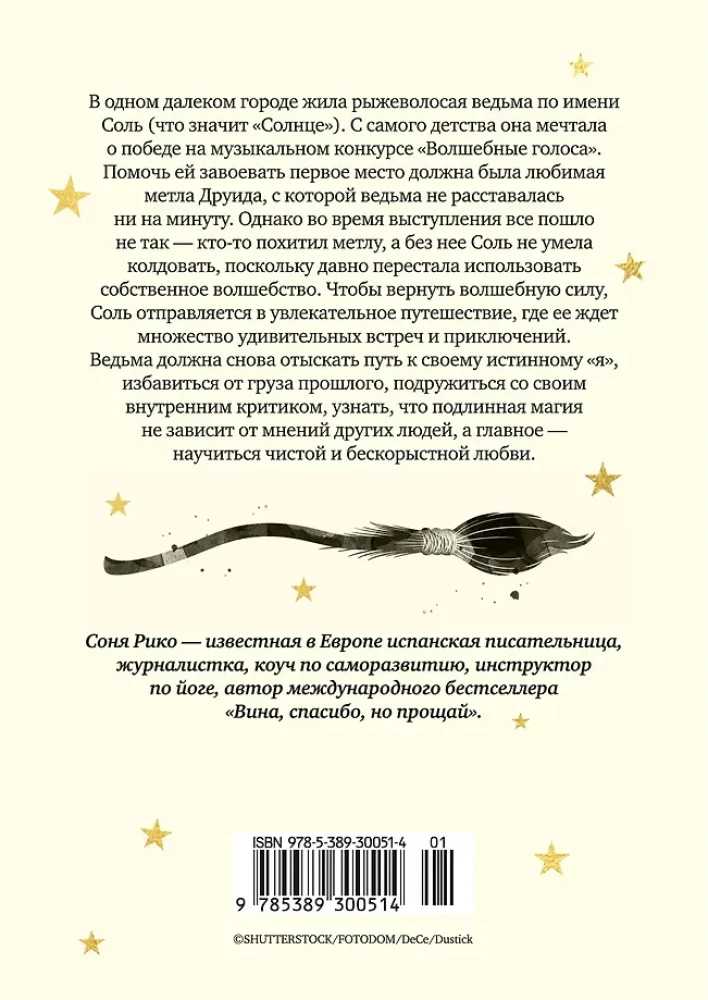 В одном далеком городе жила рыжеволосая ведьма по имени Соль (что значит «Солнце»). С самого детства она мечтала о победе на музыкальном конкурсе «Волшебные голоса». Помочь ей завоевать первое место должна была любимая метла Друида, с которой ведьма не расставалась ни на минуту. Однако во время выступления все пошло не так — кто-то похитил метлу, а без нее Соль не умела колдовать, поскольку давно перестала использовать собственное волшебство. Чтобы вернуть волшебную силу, Соль отправляется в увлекательное путешествие, где ее ждет множество удивительных встреч и приключений. Ведьма должна снова отыскать путь к своему истинному «я», избавиться от груза прошлого, подружиться со своим внутренним критиком, узнать, что подлинная магия не зависит от мнений других людей, а главное — научиться чистой и бескорыстной любви.

Соня Рико — известная в Европе испанская писательница, журналистка, коуч по саморазвитию, инструктор по йоге, автор международного бестселлера «Вина, спасибо, но прощай».

ISBN 978-5-389-30051-4 01

9 785389 300514

©SHUTTERSTOCK/FOTODOM/DeCe/Dustick